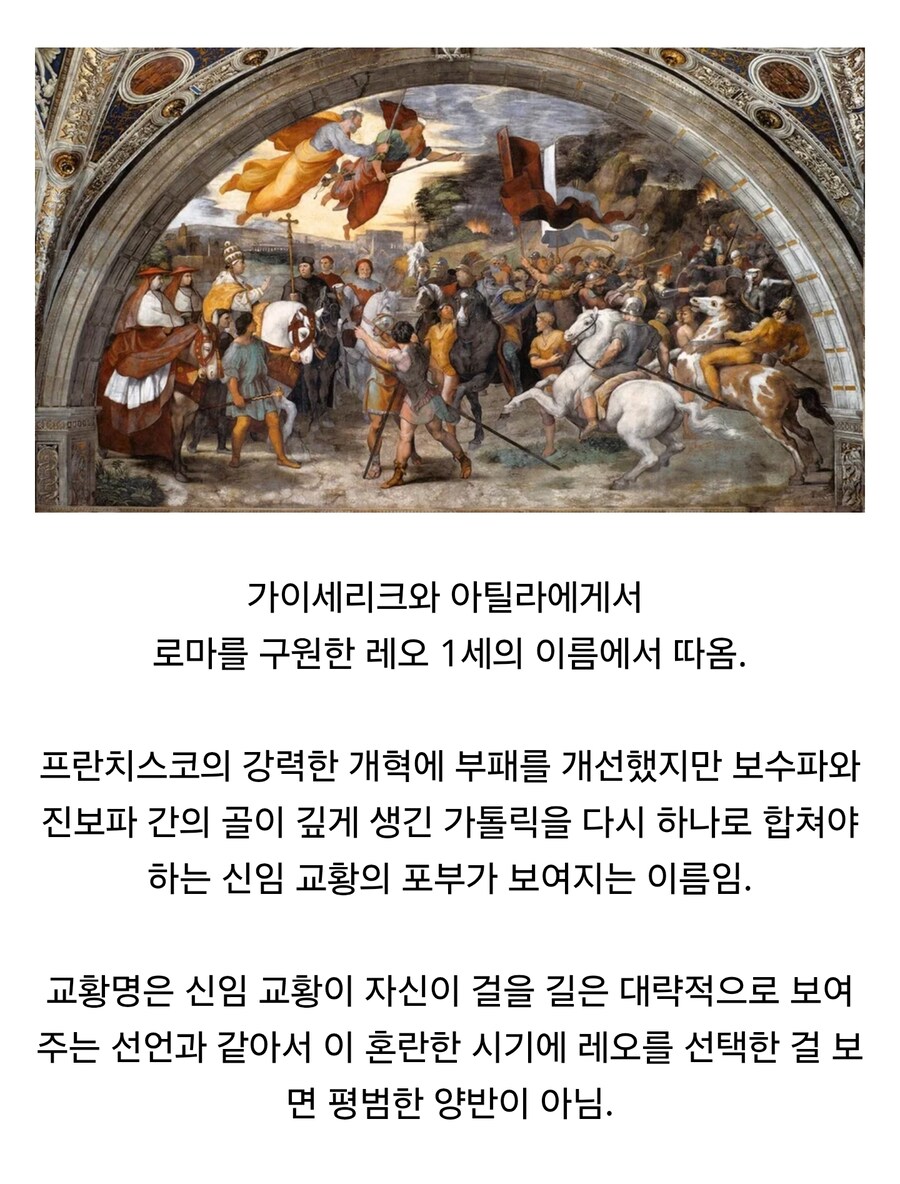 가이세리크와 아틸라에게서
로마를 구원한 레오 1세의 이름에서 따옴.

프란치스코의 강력한 개혁에 부패를 개선했지만 보수파와 진보파 간의 골이 깊게 생긴 가톨릭을 다시 하나로 합쳐야 하는 신임 교황의 포부가 보여지는 이름임.

교황명은 신임 교황이 자신이 걸을 길은 대략적으로 보여주는 선언과 같아서 이 혼란한 시기에 레오를 선택한 걸 보면 평범한 양반이 아님.